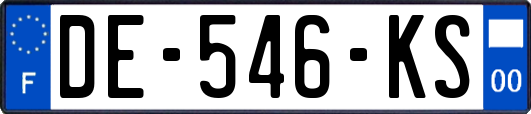 F
DE-546-KS
00